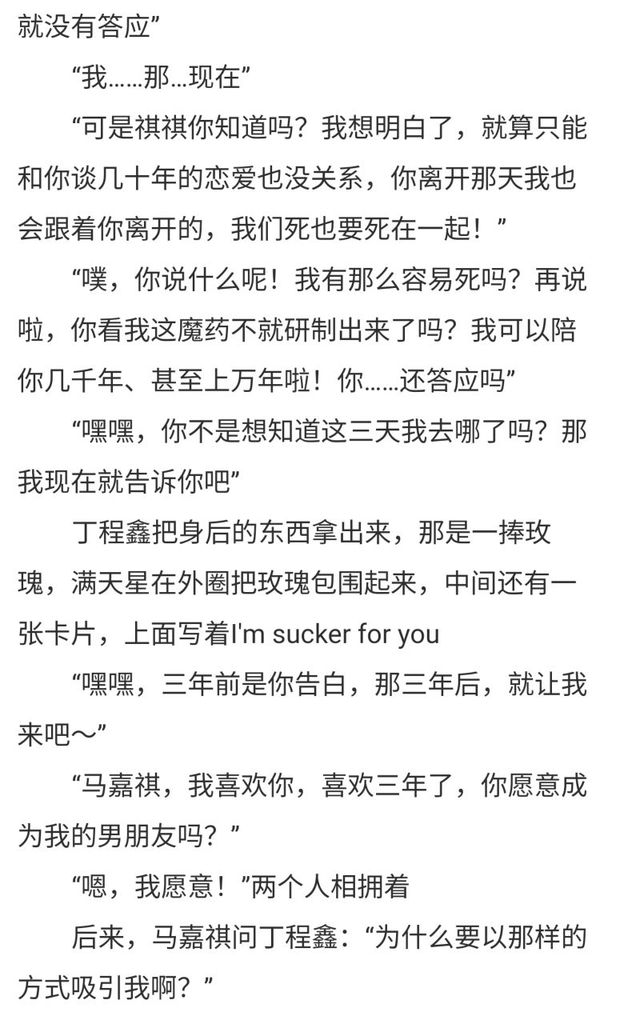 就没有答应”

“我……那…现在”

“可是祺祺你知道吗？我想明白了，就算只能和你谈几十年的恋爱也没关系，你离开那天我也会跟着你离开的，我们死也要死在一起！”

“噗，你说什么呢！我有那么容易死吗？再说啦，你看我这魔药不就研制出来了吗？我可以陪你几千年、甚至上万年啦！你……还答应吗”

“嘿嘿，你不是想知道这三天我去哪了吗？那我现在就告诉你吧”

丁程鑫把身后的东西拿出来，那是一捧玫瑰，满天星在外圈把玫瑰包围起来，中间还有一张卡片，上面写着I'm sucker for you

“嘿嘿，三年前是你告白，那三年后，就让我来吧～”

“马嘉祺，我喜欢你，喜欢三年了，你愿意成为我的男朋友吗？”

“嗯，我愿意！”两个人相拥着

后来，马嘉祺问丁程鑫：“为什么要以那样的方式吸引我啊？”